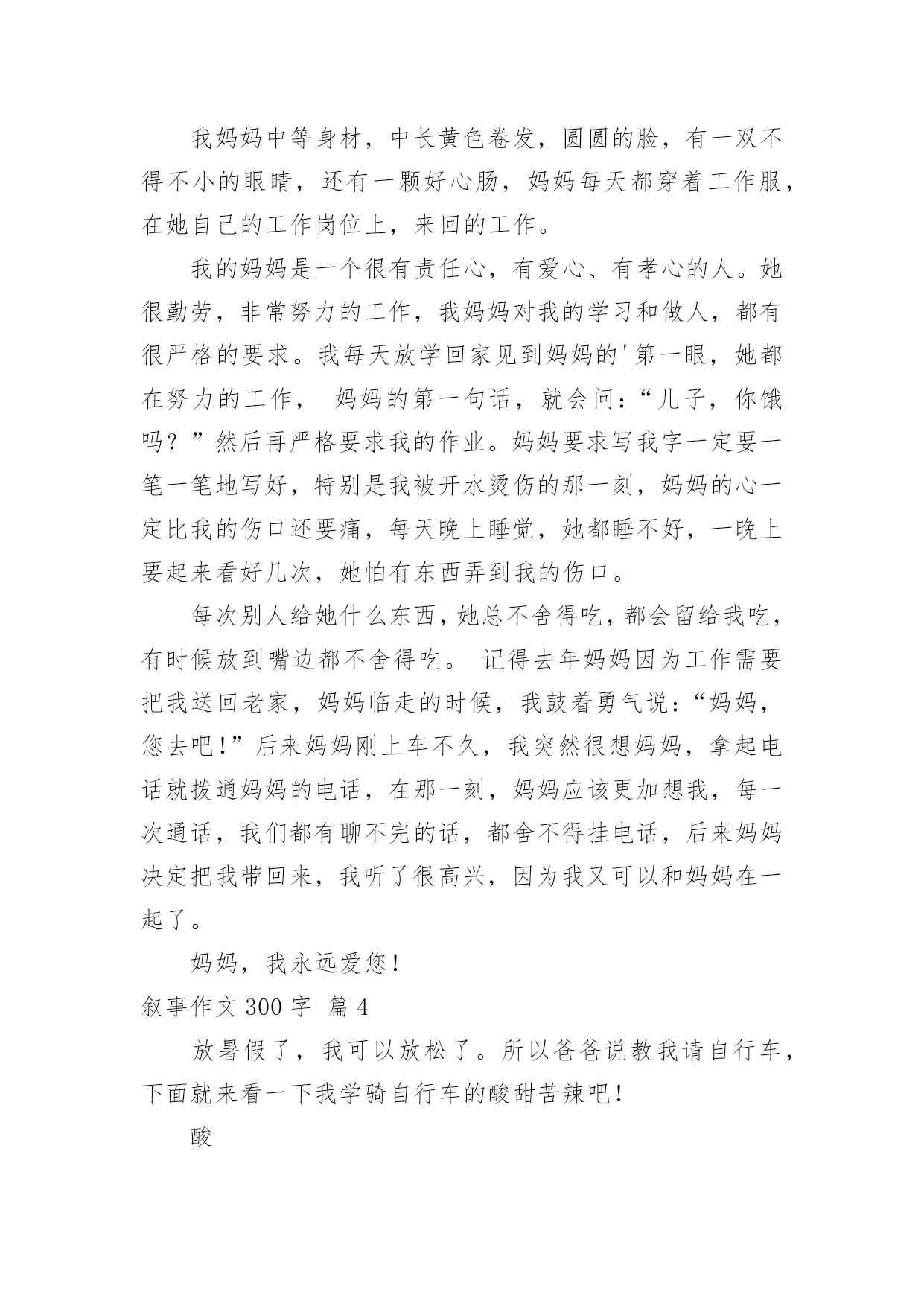 我妈妈中等身材，中长黄色卷发，圆圆的脸，有一双不得不小的眼睛，还有一颗好心肠，妈妈每天都穿着工作服，在她自己的工作岗位上，来回的工作。

我的妈妈是一个很有责任心，有爱心、有孝心的人。她很勤劳，非常努力的工作，我妈妈对我的学习和做人，都有很严格的要求。我每天放学回家见到妈妈的'第一眼，她都在努力的工作， 妈妈的第一句话，就会问：“儿子，你饿吗？”然后再严格要求我的作业。妈妈要求写我字一定要一笔一笔地写好，特别是我被开水烫伤的那一刻，妈妈的心一定比我的伤口还要痛，每天晚上睡觉，她都睡不好，一晚上要起来看好几次，她怕有东西弄到我的伤口。

每次别人给她什么东西，她总不舍得吃，都会留给我吃，有时候放到嘴边都不舍得吃。 记得去年妈妈因为工作需要把我送回老家，妈妈临走的时候，我鼓着勇气说：“妈妈，您去吧!”后来妈妈刚上车不久，我突然很想妈妈，拿起电话就拨通妈妈的电话，在那一刻，妈妈应该更加想我，每一次通话，我们都有聊不完的话，都舍不得挂电话，后来妈妈决定把我带回来，我听了很高兴，因为我又可以和妈妈在一起了。

妈妈，我永远爱您!

叙事作文 300 字 篇 4

放暑假了，我可以放松了。所以爸爸说教我请自行车，下面就来看一下我学骑自行车的酸甜苦辣吧!

酸